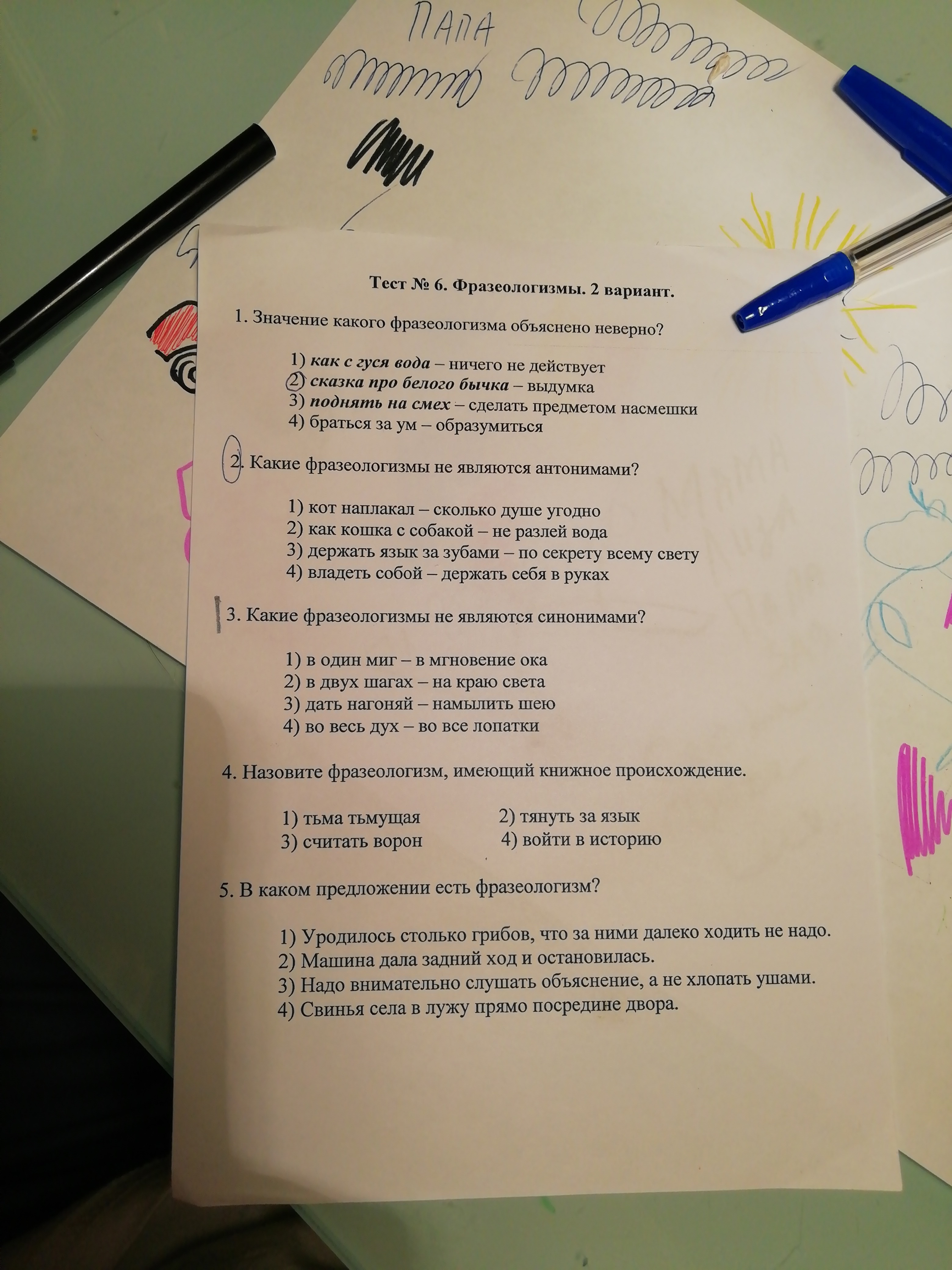 ПАПА

Тест № 6. Фразеологизмы. 2 вариант.

1. Значение какого фразеологизма объяснено неверно?

1) как с гуся вода – ничего не действует
2) сказка про белого бычка – выдумка
3) поднять на смех – сделать предметом насмешки
4) браться за ум – образумиться

2. Какие фразеологизмы не являются антонимами?

1) кот наплакал – сколько душе угодно
2) как кошка с собакой – не разлей вода
3) держать язык за зубами – по секрету всему свету
4) владеть собой – держать себя в руках

3. Какие фразеологизмы не являются синонимами?

1) в один миг – в мгновение ока
2) в двух шагах – на краю света
3) дать нагоняй – намылить шею
4) во весь дух – во все лопатки

4. Назовите фразеологизм, имеющий книжное происхождение.

1) тьма тьмущая
2) тянуть за язык
3) считать ворон
4) войти в историю

5. В каком предложении есть фразеологизм?

1) Уродилось столько грибов, что за ними далеко ходить не надо.
2) Машина дала задний ход и остановилась.
3) Надо внимательно слушать объяснение, а не хлопать ушами.
4) Свинья села в лужу прямо посредине двора.